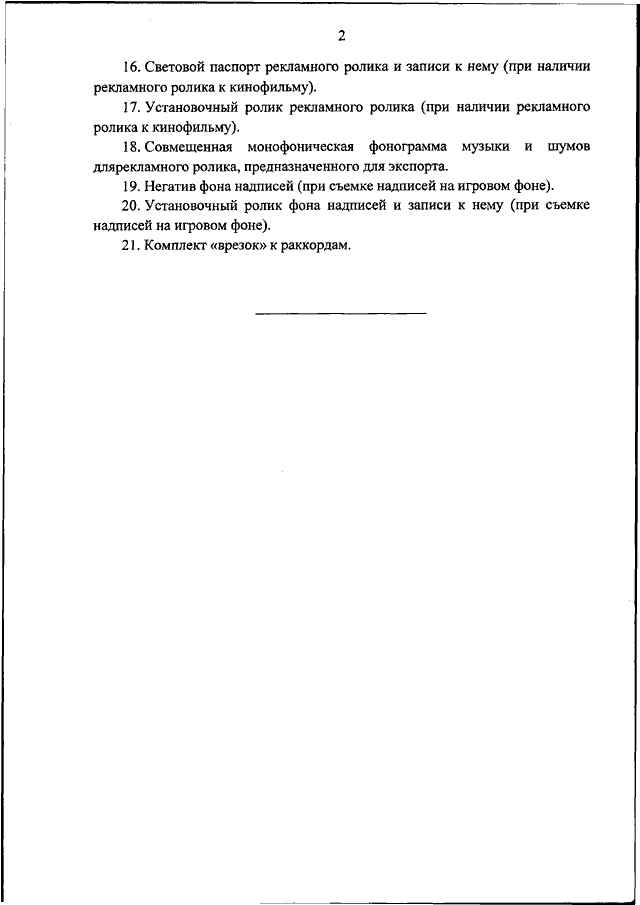 2

16. Световой паспорт рекламного ролика и записи к нему (при наличии рекламного ролика к кинофильму).

17. Установочный ролик рекламного ролика (при наличии рекламного ролика к кинофильму).

18. Совмещенная монофоническая фонограмма музыки и шумов длярекламного ролика, предназначенного для экспорта.

19. Негатив фона надписей (при съемке надписей на игровом фоне).

20. Установочный ролик фона надписей и записи к нему (при съемке надписей на игровом фоне).

21. Комплект «врезок» к раккордам.